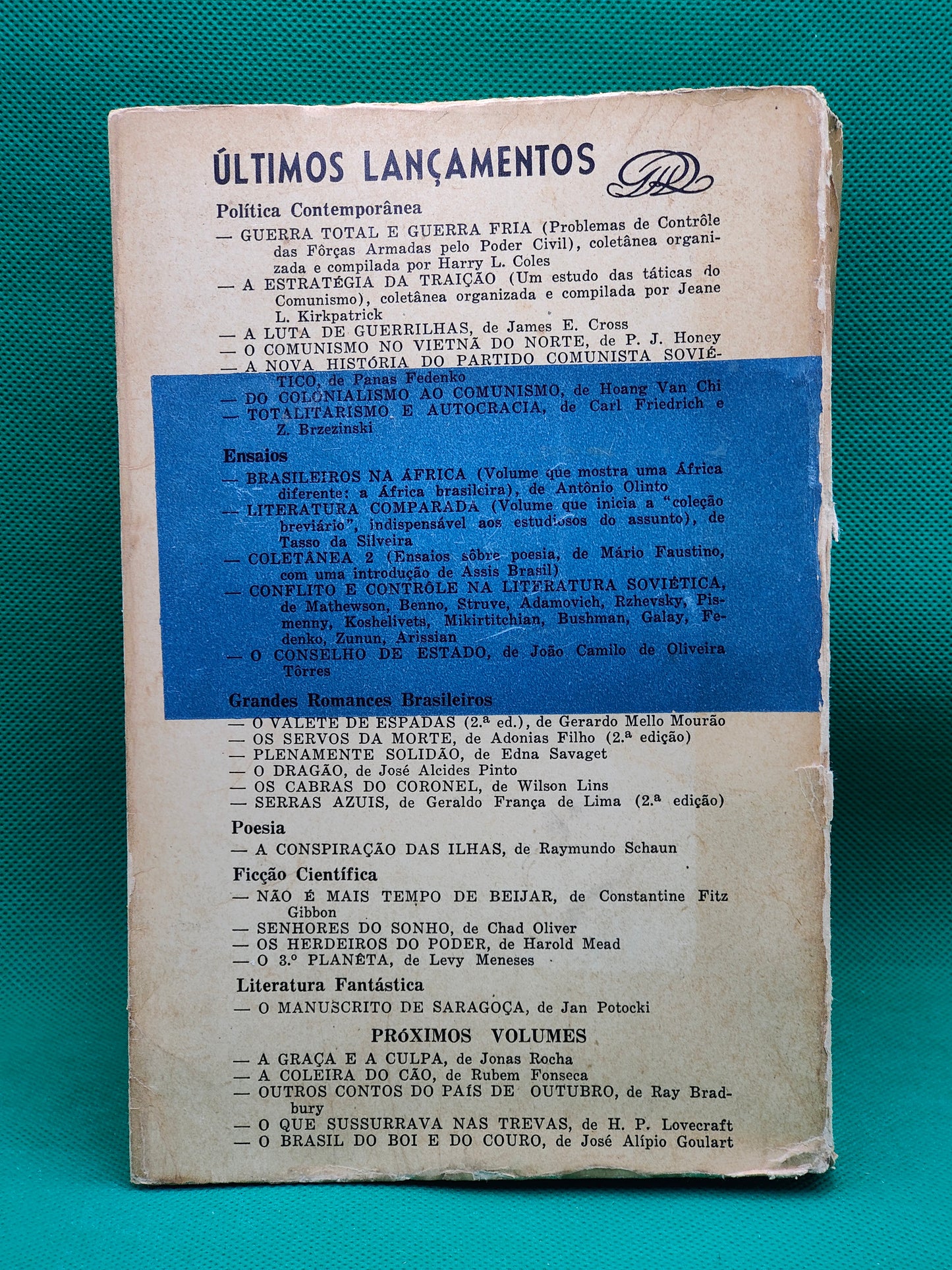 ÚLTIMOS LANÇAMENTOS GRD

Política Contemporânea

— GUERRA TOTAL E GUERRA FRIA (Problemas de Contrôle das Fôrças Armadas pelo Poder Civil), coletânea organizada e compilada por Harry L. Coles
— A ESTRATÉGIA DA TRAIÇÃO (Um estudo das táticas do Comunismo), coletânea organizada e compilada por Jeane L. Kirkpatrick
— A LUTA DE GUERRILHAS, de James E. Cross
— O COMUNISMO NO VIETNÃ DO NORTE, de P. J. Honey
— A NOVA HISTÓRIA DO PARTIDO COMUNISTA SOVIÉTICO, de Panas Fedenko
— DO COLONIALISMO AO COMUNISMO, de Hoang Van Chi
— TOTALITARISMO E AUTOCRACIA, de Carl Friedrich e Z. Brzezinski

Ensaios

— BRASILEIROS NA ÁFRICA (Volume que mostra uma África diferente: a África brasileira), de Antônio Olinto
— LITERATURA COMPARADA (Volume que inicia a "coleção breviário", indispensável aos estudiosos do assunto), de Tasso da Silveira
— COLETÂNEA 2 (Ensaios sôbre poesia, de Mário Faustino, com uma introdução de Assis Brasil)
— CONFLITO E CONTRÔLE NA LITERATURA SOVIÉTICA, de Mathewson, Benno, Struve, Adamovich, Rzhevsky, Pismenny, Koshelivets, Mikirtitchian, Bushman, Galay, Fedenko, Zunun, Arissian
— O CONSELHO DE ESTADO, de João Camilo de Oliveira Tôrres

Grandes Romances Brasileiros

— O VALETE DE ESPADAS (2.ª ed.), de Gerardo Mello Mourão
— OS SERVOS DA MORTE, de Adonias Filho (2.ª edição)
— PLENAMENTE SOLIDÃO, de Edna Savaget
— O DRAGÃO, de José Alcides Pinto
— OS CABRAS DO CORONEL, de Wilson Lins
— SERRAS AZUIS, de Geraldo França de Lima (2.ª edição)

Poesia

— A CONSPIRAÇÃO DAS ILHAS, de Raymundo Schaun

Ficção Científica

— NÃO É MAIS TEMPO DE BEIJAR, de Constantine Fitz Gibbon
— SENHORES DO SONHO, de Chad Oliver
— OS HERDEIROS DO PODER, de Harold Mead
— O 3.º PLANÊTA, de Levy Meneses

Literatura Fantástica

— O MANUSCRITO DE SARAGOÇA, de Jan Potocki

PRÓXIMOS VOLUMES

— A GRAÇA E A CULPA, de Jonas Rocha
— A COLEIRA DO CÃO, de Rubem Fonseca
— OUTROS CONTOS DO PAÍS DE OUTUBRO, de Ray Bradbury
— O QUE SUSSURRAVA NAS TREVAS, de H. P. Lovecraft
— O BRASIL DO BOI E DO COURO, de José Alípio Goulart